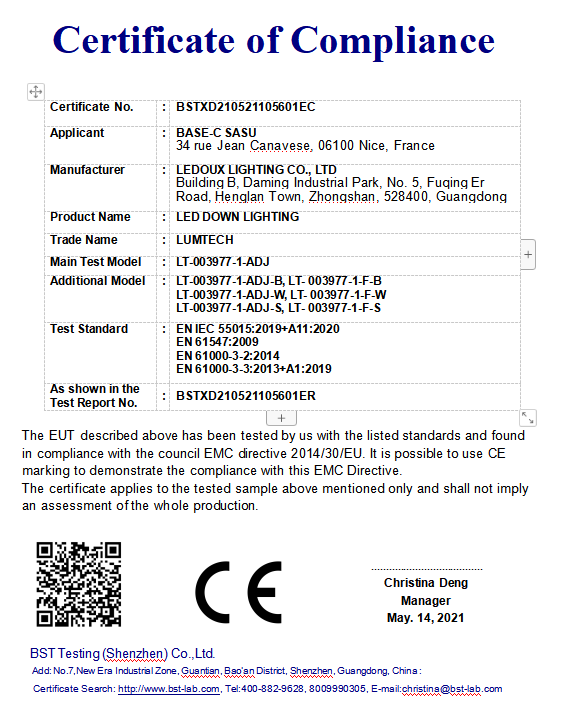 Certificate of Compliance

| Certificate No. | : | BSTXD210521105601EC |
|---|---|---|
| Applicant | : | BASE-C SASU 34 rue Jean Canavese, 06100 Nice, France |
| Manufacturer | : | LEDOUX LIGHTING CO., LTD Building B, Daming Industrial Park, No. 5, Fuqing Er Road, Henglan Town, Zhongshan, 528400, Guangdong |
| Product Name | : | LED DOWN LIGHTING |
| Trade Name | : | LUMTECH |
| Main Test Model | : | LT-003977-1-ADJ |
| Additional Model | : | LT-003977-1-ADJ-B, LT- 003977-1-F-B LT-003977-1-ADJ-W, LT- 003977-1-F-W LT-003977-1-ADJ-S, LT- 003977-1-F-S |
| Test Standard | : | EN IEC 55015:2019+A11:2020 EN 61547:2009 EN 61000-3-2:2014 EN 61000-3-3:2013+A1:2019 |
| As shown in the Test Report No. | : | BSTXD210521105601ER |

The EUT described above has been tested by us with the listed standards and found in compliance with the council EMC directive 2014/30/EU. It is possible to use CE marking to demonstrate the compliance with this EMC Directive.
The certificate applies to the tested sample above mentioned only and shall not imply an assessment of the whole production.

CE

Christina Deng
Manager
May. 14, 2021

BST Testing (Shenzhen) Co.,Ltd.
Add: No.7,New Era Industrial Zone, Guantian, Bao'an District, Shenzhen, Guangdong, China :
Certificate Search: http://www.bst-lab.com, Tel:400-882-9628, 8009990305, E-mail:christina@bst-lab.com